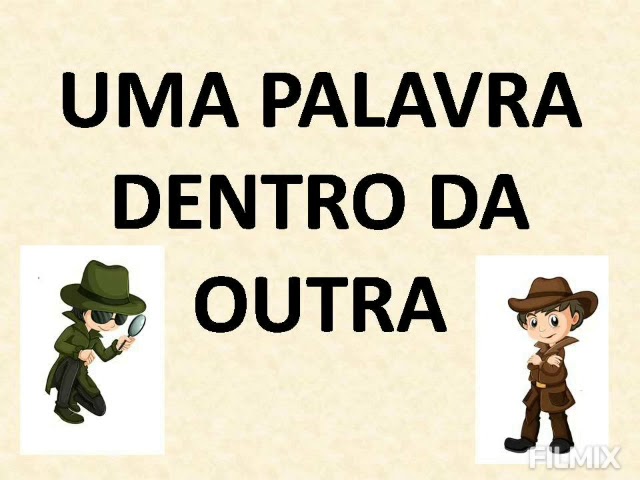 UMA PALAVRA DENTRO DA OUTRA

FILMIX